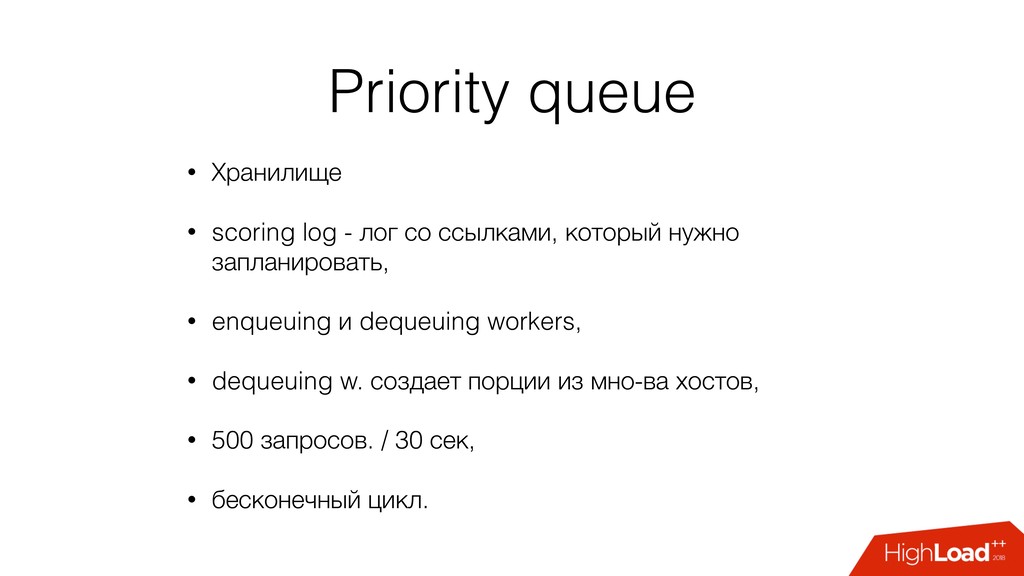 Priority queue

• Хранилище

• scoring log - лог со ссылками, который нужно запланировать,

• enqueuing и dequeuing workers,

• dequeuing w. создает порции из мно-ва хостов,

• 500 запросов. / 30 сек,

• бесконечный цикл.

HighLoad++ 2018